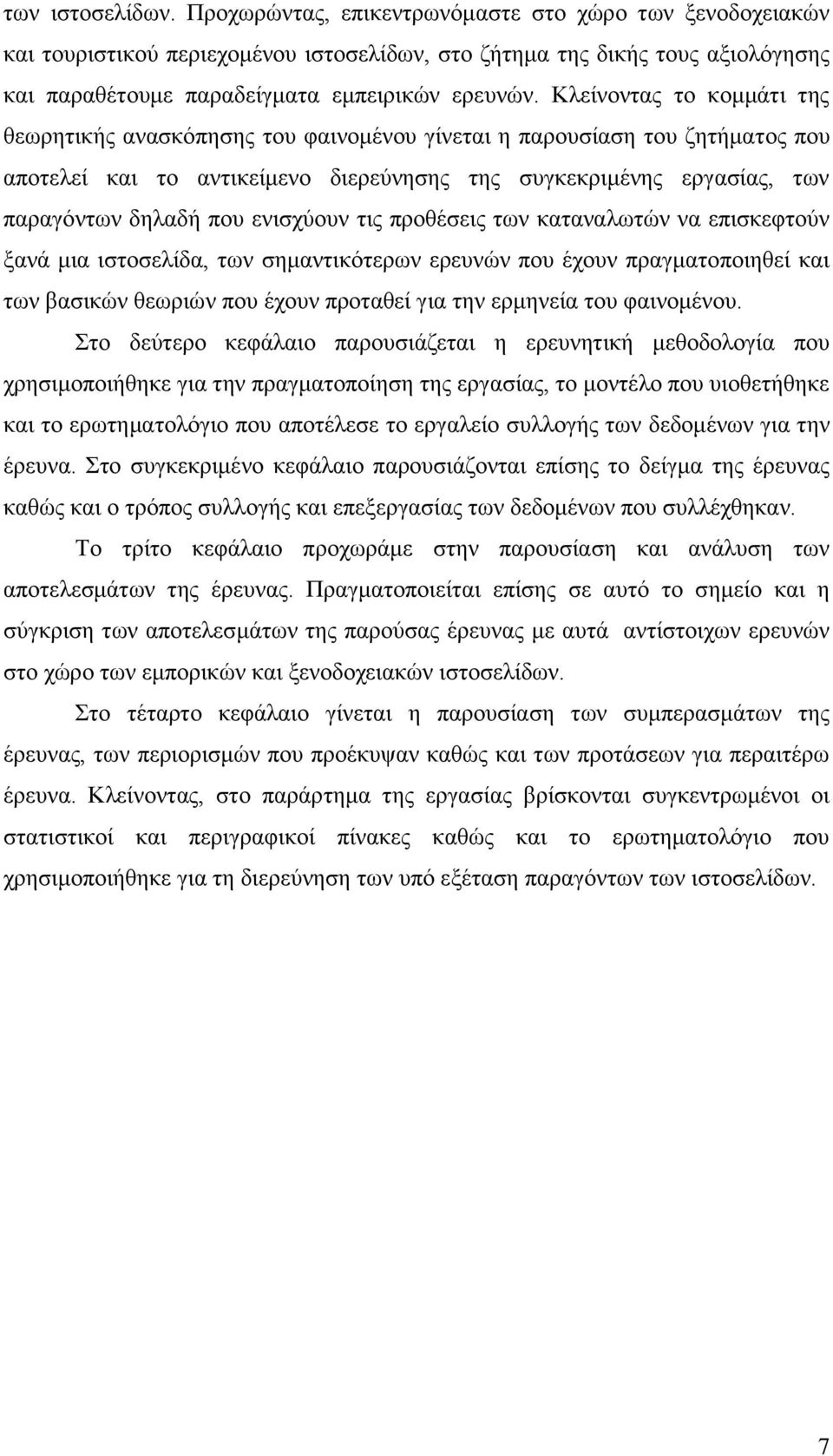 των ιστοσελίδων. Προχωρώντας, επικεντρωνόμαστε στο χώρο των ξενοδοχειακών και τουριστικού περιεχομένου ιστοσελίδων, στο ζήτημα της δικής τους αξιολόγησης και παραθέτουμε παραδείγματα εμπειρικών ερευνών. Κλείνοντας το κομμάτι της θεωρητικής ανασκόπησης του φαινομένου γίνεται η παρουσίαση του ζητήματος που αποτελεί και το αντικείμενο διερεύνησης της συγκεκριμένης εργασίας, των παραγόντων δηλαδή που ενισχύουν τις προθέσεις των καταναλωτών να επισκεφτούν ξανά μια ιστοσελίδα, των σημαντικότερων ερευνών που έχουν πραγματοποιηθεί και των βασικών θεωριών που έχουν προταθεί για την ερμηνεία του φαινομένου.

Στο δεύτερο κεφάλαιο παρουσιάζεται η ερευνητική μεθοδολογία που χρησιμοποιήθηκε για την πραγματοποίηση της εργασίας, το μοντέλο που υιοθετήθηκε και το ερωτηματολόγιο που αποτέλεσε το εργαλείο συλλογής των δεδομένων για την έρευνα. Στο συγκεκριμένο κεφάλαιο παρουσιάζονται επίσης το δείγμα της έρευνας καθώς και ο τρόπος συλλογής και επεξεργασίας των δεδομένων που συλλέχθηκαν.

Το τρίτο κεφάλαιο προχωράμε στην παρουσίαση και ανάλυση των αποτελεσμάτων της έρευνας. Πραγματοποιείται επίσης σε αυτό το σημείο και η σύγκριση των αποτελεσμάτων της παρούσας έρευνας με αυτά αντίστοιχων ερευνών στο χώρο των εμπορικών και ξενοδοχειακών ιστοσελίδων.

Στο τέταρτο κεφάλαιο γίνεται η παρουσίαση των συμπερασμάτων της έρευνας, των περιορισμών που προέκυψαν καθώς και των προτάσεων για περαιτέρω έρευνα. Κλείνοντας, στο παράρτημα της εργασίας βρίσκονται συγκεντρωμένοι οι στατιστικοί και περιγραφικοί πίνακες καθώς και το ερωτηματολόγιο που χρησιμοποιήθηκε για τη διερεύνηση των υπό εξέταση παραγόντων των ιστοσελίδων.

7